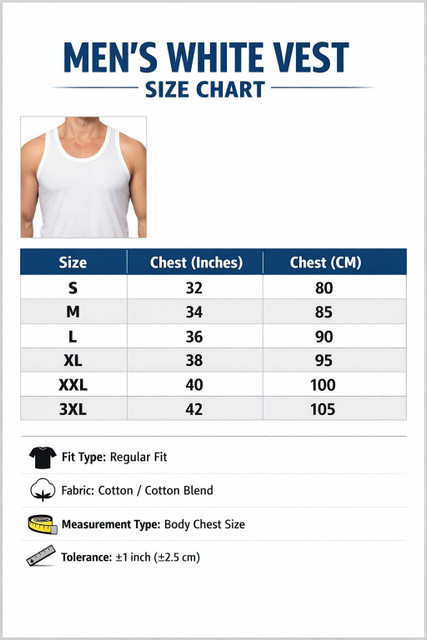 MEN'S WHITE VEST
SIZE CHART

| Size | Chest (Inches) | Chest (CM) |
|---|---|---|
| S | 32 | 80 |
| M | 34 | 85 |
| L | 36 | 90 |
| XL | 38 | 95 |
| XXL | 40 | 100 |
| 3XL | 42 | 105 |

Fit Type: Regular Fit

Fabric: Cotton / Cotton Blend

Measurement Type: Body Chest Size

Tolerance: ±1 inch (±2.5 cm)